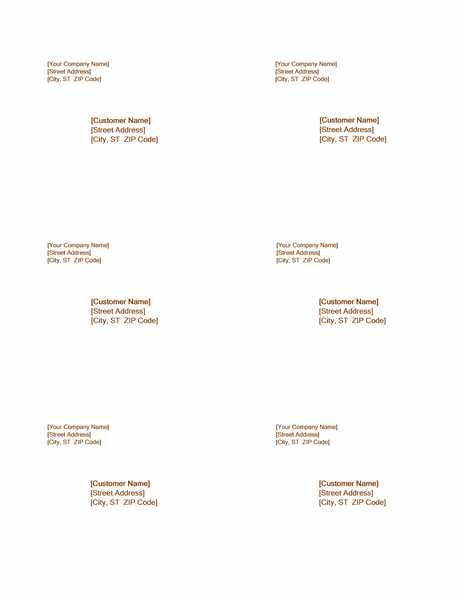 [Your Company Name]
[Street Address]
[City, ST ZIP Code]

[Customer Name]
[Street Address]
[City, ST ZIP Code]

[Your Company Name]
[Street Address]
[City, ST ZIP Code]

[Customer Name]
[Street Address]
[City, ST ZIP Code]

[Your Company Name]
[Street Address]
[City, ST ZIP Code]

[Customer Name]
[Street Address]
[City, ST ZIP Code]

[Your Company Name]
[Street Address]
[City, ST ZIP Code]

[Customer Name]
[Street Address]
[City, ST ZIP Code]

[Your Company Name]
[Street Address]
[City, ST ZIP Code]

[Customer Name]
[Street Address]
[City, ST ZIP Code]

[Your Company Name]
[Street Address]
[City, ST ZIP Code]

[Customer Name]
[Street Address]
[City, ST ZIP Code]